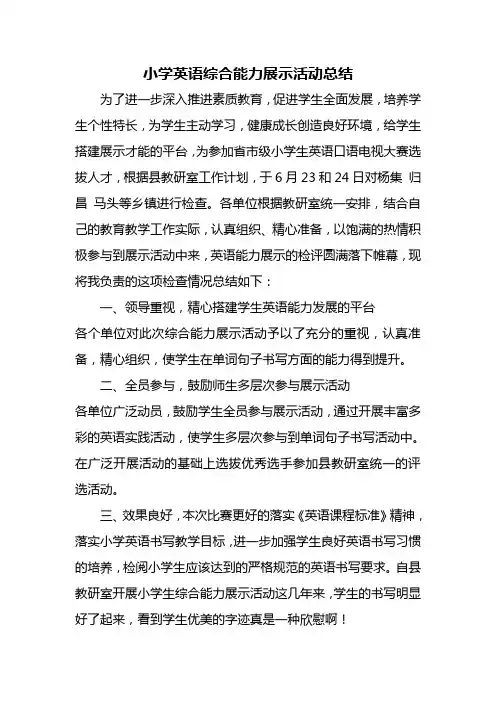 小学英语综合能力展示活动总结

为了进一步深入推进素质教育，促进学生全面发展，培养学生个性特长，为学生主动学习，健康成长创造良好环境，给学生搭建展示才能的平台，为参加省市级小学生英语口语电视大赛选拔人才，根据县教研室工作计划，于6月23和24日对杨集 归昌 马头等乡镇进行检查。各单位根据教研室统一安排，结合自己的教育教学工作实际，认真组织、精心准备，以饱满的热情积极参与到展示活动中来，英语能力展示的检评圆满落下帷幕，现将我负责的这项检查情况总结如下：

一、领导重视，精心搭建学生英语能力发展的平台

各个单位对此次综合能力展示活动予以了充分的重视，认真准备，精心组织，使学生在单词句子书写方面的能力得到提升。

二、全员参与，鼓励师生多层次参与展示活动

各单位广泛动员，鼓励学生全员参与展示活动，通过开展丰富多彩的英语实践活动，使学生多层次参与到单词句子书写活动中。在广泛开展活动的基础上选拔优秀选手参加县教研室统一的评选活动。

三、效果良好，本次比赛更好的落实《英语课程标准》精神，落实小学英语书写教学目标，进一步加强学生良好英语书写习惯的培养，检阅小学生应该达到的严格规范的英语书写要求。自县教研室开展小学生综合能力展示活动这几年来，学生的书写明显好了起来，看到学生优美的字迹真是一种欣慰啊！